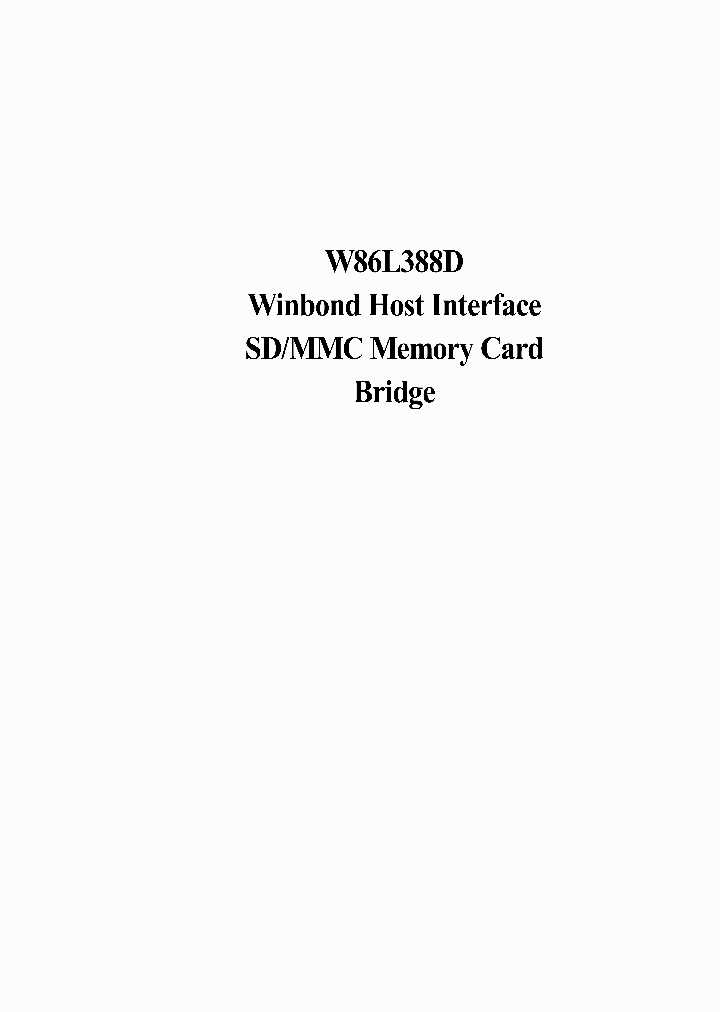 W86L388D
Winbond Host Interface
SD/MMC Memory Card
Bridge